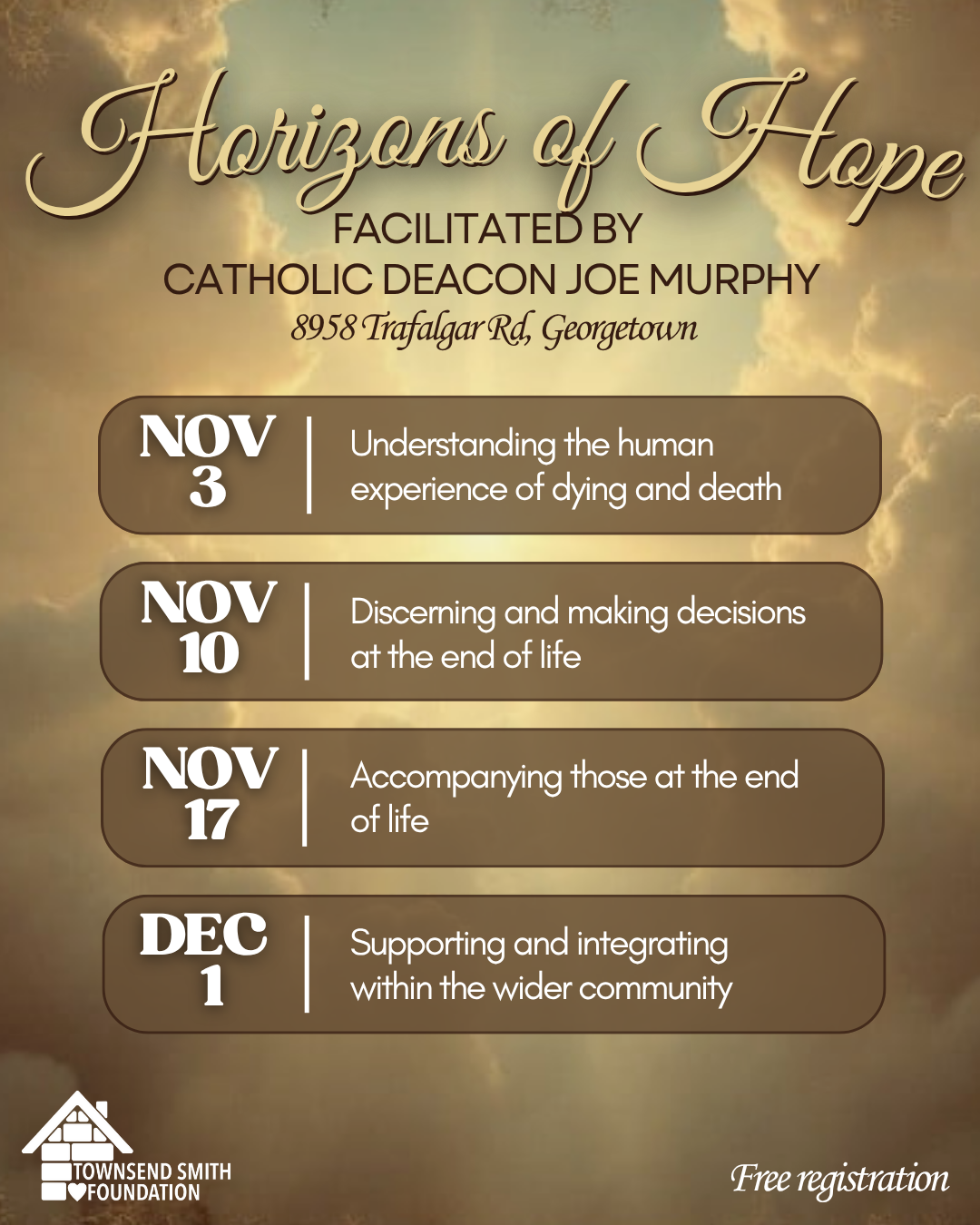 Horizons of Hope

FACILITATED BY
CATHOLIC DEACON JOE MURPHY
8958 Trafalgar Rd, Georgetown

NOV
3

Understanding the human experience of dying and death

NOV
10

Discerning and making decisions at the end of life

NOV
17

Accompanying those at the end of life

DEC
1

Supporting and integrating within the wider community

TOWNSEND SMITH
FOUNDATION

Free registration